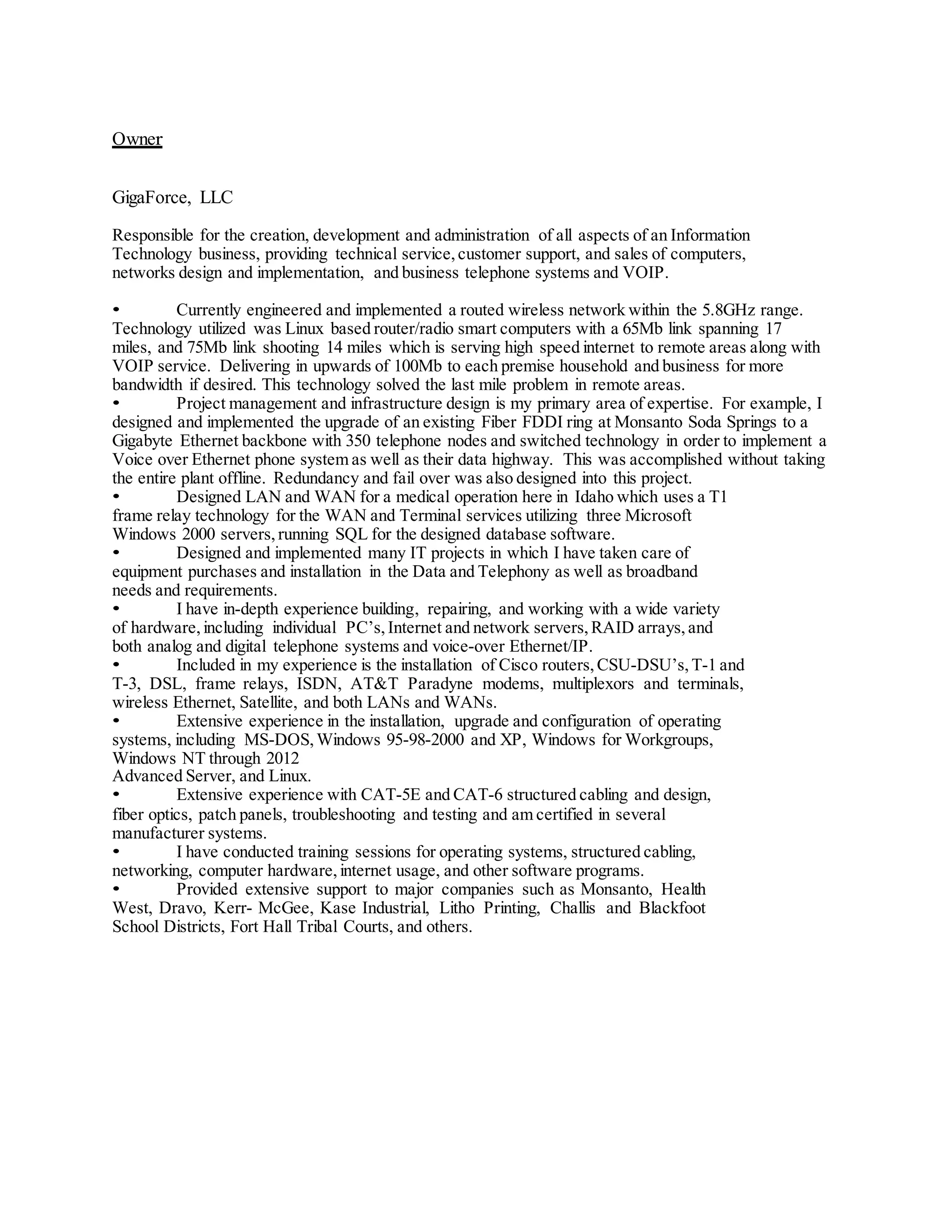 Owner

GigaForce, LLC

Responsible for the creation, development and administration of all aspects of an Information Technology business, providing technical service, customer support, and sales of computers, networks design and implementation, and business telephone systems and VOIP.

• Currently engineered and implemented a routed wireless network within the 5.8GHz range. Technology utilized was Linux based router/radio smart computers with a 65Mb link spanning 17 miles, and 75Mb link shooting 14 miles which is serving high speed internet to remote areas along with VOIP service. Delivering in upwards of 100Mb to each premise household and business for more bandwidth if desired. This technology solved the last mile problem in remote areas.
• Project management and infrastructure design is my primary area of expertise. For example, I designed and implemented the upgrade of an existing Fiber FDDI ring at Monsanto Soda Springs to a Gigabyte Ethernet backbone with 350 telephone nodes and switched technology in order to implement a Voice over Ethernet phone system as well as their data highway. This was accomplished without taking the entire plant offline. Redundancy and fail over was also designed into this project.
• Designed LAN and WAN for a medical operation here in Idaho which uses a T1 frame relay technology for the WAN and Terminal services utilizing three Microsoft Windows 2000 servers, running SQL for the designed database software.
• Designed and implemented many IT projects in which I have taken care of equipment purchases and installation in the Data and Telephony as well as broadband needs and requirements.
• I have in-depth experience building, repairing, and working with a wide variety of hardware, including individual PC's, Internet and network servers, RAID arrays, and both analog and digital telephone systems and voice-over Ethernet/IP.
• Included in my experience is the installation of Cisco routers, CSU-DSU's, T-1 and T-3, DSL, frame relays, ISDN, AT&T Paradyne modems, multiplexors and terminals, wireless Ethernet, Satellite, and both LANs and WANs.
• Extensive experience in the installation, upgrade and configuration of operating systems, including MS-DOS, Windows 95-98-2000 and XP, Windows for Workgroups, Windows NT through 2012
Advanced Server, and Linux.
• Extensive experience with CAT-5E and CAT-6 structured cabling and design, fiber optics, patch panels, troubleshooting and testing and am certified in several manufacturer systems.
• I have conducted training sessions for operating systems, structured cabling, networking, computer hardware, internet usage, and other software programs.
• Provided extensive support to major companies such as Monsanto, Health West, Dravo, Kerr- McGee, Kase Industrial, Litho Printing, Challis and Blackfoot School Districts, Fort Hall Tribal Courts, and others.